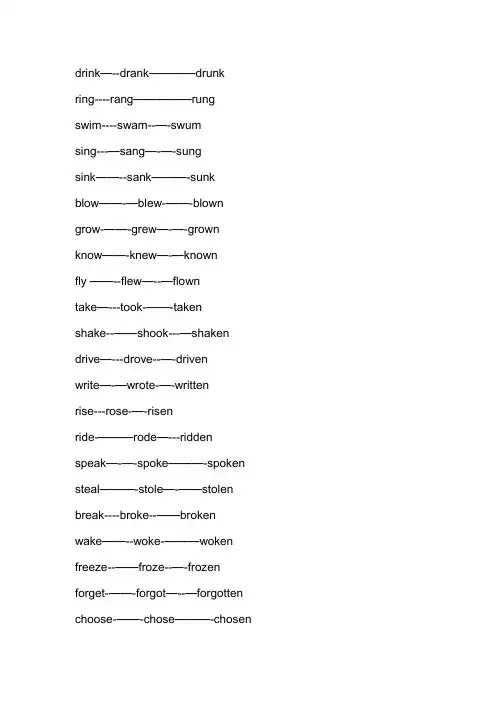 drink—--drank————drunk

ring----rang—————rung

swim----swam--—-swum

sing---—sang—-—-sung

sink——--sank———-sunk

blow——-—blew-——-blown

grow-——-grew—-—-grown

know——-knew—-—known

fly ——--flew—--—flown

take—---took-——-taken

shake--——shook---—shaken

drive—---drove--—-driven

write—-—wrote-—-written

rise---rose-—-risen

ride-———rode—---ridden

speak—-—-spoke———-spoken

steal———-stole—-——stolen

break----broke--——broken

wake——--woke-———woken

freeze--——froze--—-frozen

forget-——-forgot—--—forgotten

choose-——-chose———-chosen